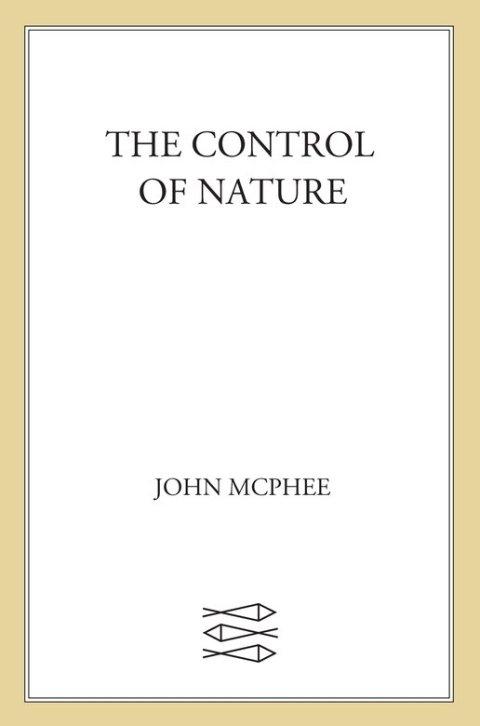 THE CONTROL
OF NATURE

JOHN MCPHEE